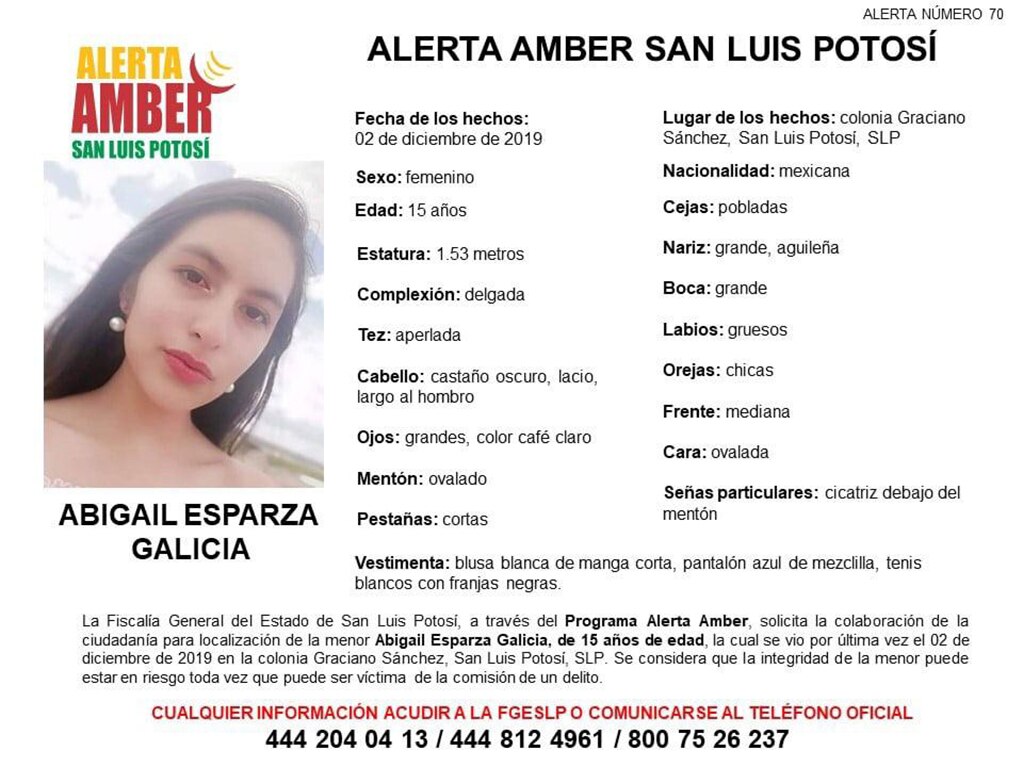 ALERTA NÚMERO 70

ALERTA AMBER SAN LUIS POTOSÍ

ALERTA AMBER SAN LUIS POTOSÍ

ABIGAIL ESPARZA GALICIA

Fecha de los hechos: 02 de diciembre de 2019

Sexo: femenino

Edad: 15 años

Estatura: 1.53 metros

Complexión: delgada

Tez: aperlada

Cabello: castaño oscuro, lacio, largo al hombro

Ojos: grandes, color café claro

Mentón: ovalado

Pestañas: cortas

Lugar de los hechos: colonia Graciano Sánchez, San Luis Potosí, SLP

Nacionalidad: mexicana

Cejas: pobladas

Nariz: grande, aguileña

Boca: grande

Labios: gruesos

Orejas: chicas

Frente: mediana

Cara: ovalada

Señas particulares: cicatriz debajo del mentón

Vestimenta: blusa blanca de manga corta, pantalón azul de mezclilla, tenis blancos con franjas negras.

La Fiscalía General del Estado de San Luis Potosí, a través del Programa Alerta Amber, solicita la colaboración de la ciudadanía para localización de la menor Abigail Esparza Galicia, de 15 años de edad, la cual se vio por última vez el 02 de diciembre de 2019 en la colonia Graciano Sánchez, San Luis Potosí, SLP. Se considera que la integridad de la menor puede estar en riesgo toda vez que puede ser víctima de la comisión de un delito.

CUALQUIER INFORMACIÓN ACUDIR A LA FGESLP O COMUNICARSE AL TELÉFONO OFICIAL
444 204 04 13 / 444 812 4961 / 800 75 26 237